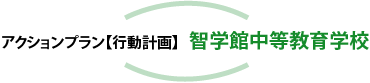 アクションプラン【行動計画】 智学館中等教育学校